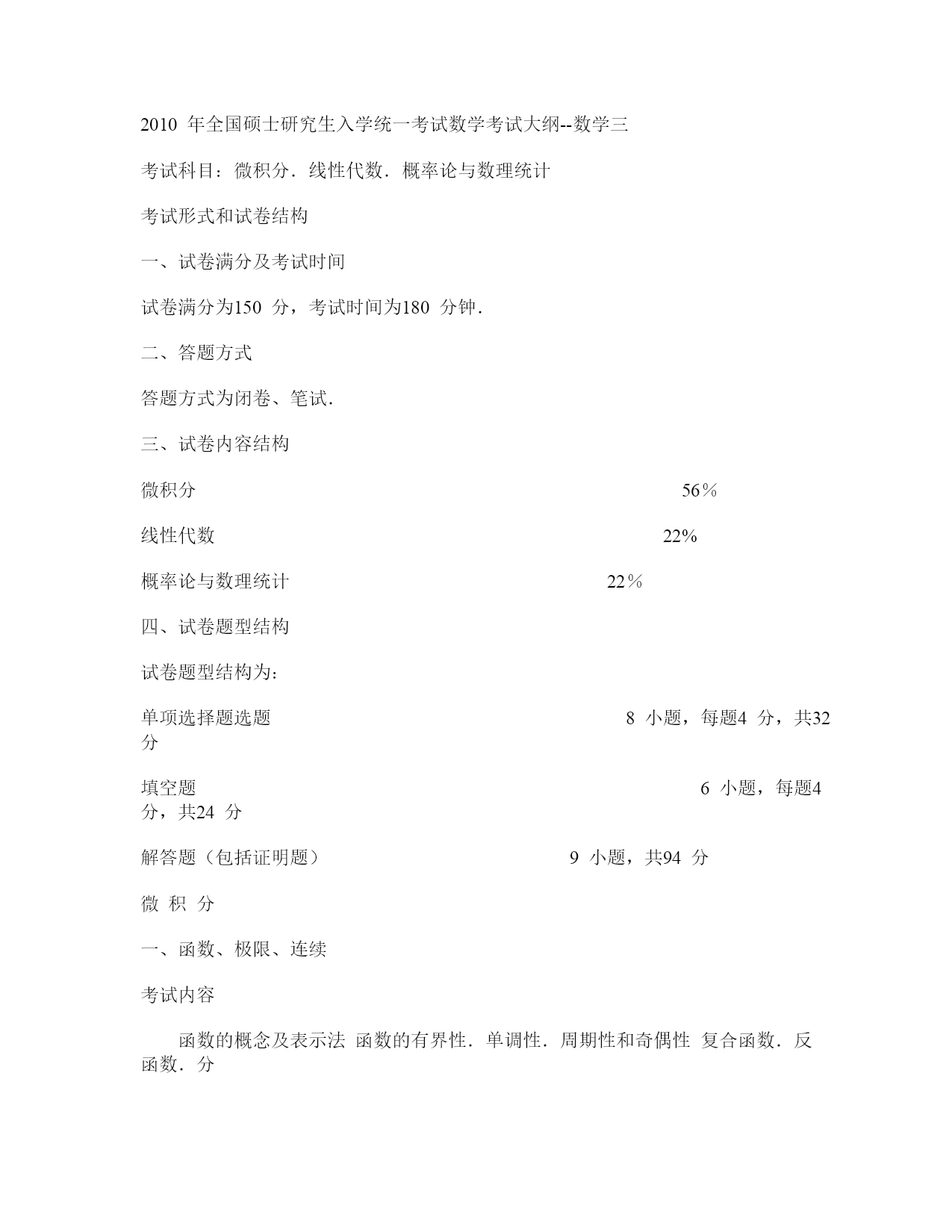 2010 年全国硕士研究生入学统一考试数学考试大纲--数学三

考试科目：微积分．线性代数．概率论与数理统计

考试形式和试卷结构

一、试卷满分及考试时间

试卷满分为150 分，考试时间为180 分钟．

二、答题方式

答题方式为闭卷、笔试．

三、试卷内容结构

微积分 56％

线性代数 22%

概率论与数理统计 22％

四、试卷题型结构

试卷题型结构为：

单项选择题选题 8 小题，每题4 分，共32 分

填空题 6 小题，每题4 分，共24 分

解答题（包括证明题） 9 小题，共94 分

微 积 分

一、函数、极限、连续

考试内容

函数的概念及表示法 函数的有界性．单调性．周期性和奇偶性 复合函数．反函数．分